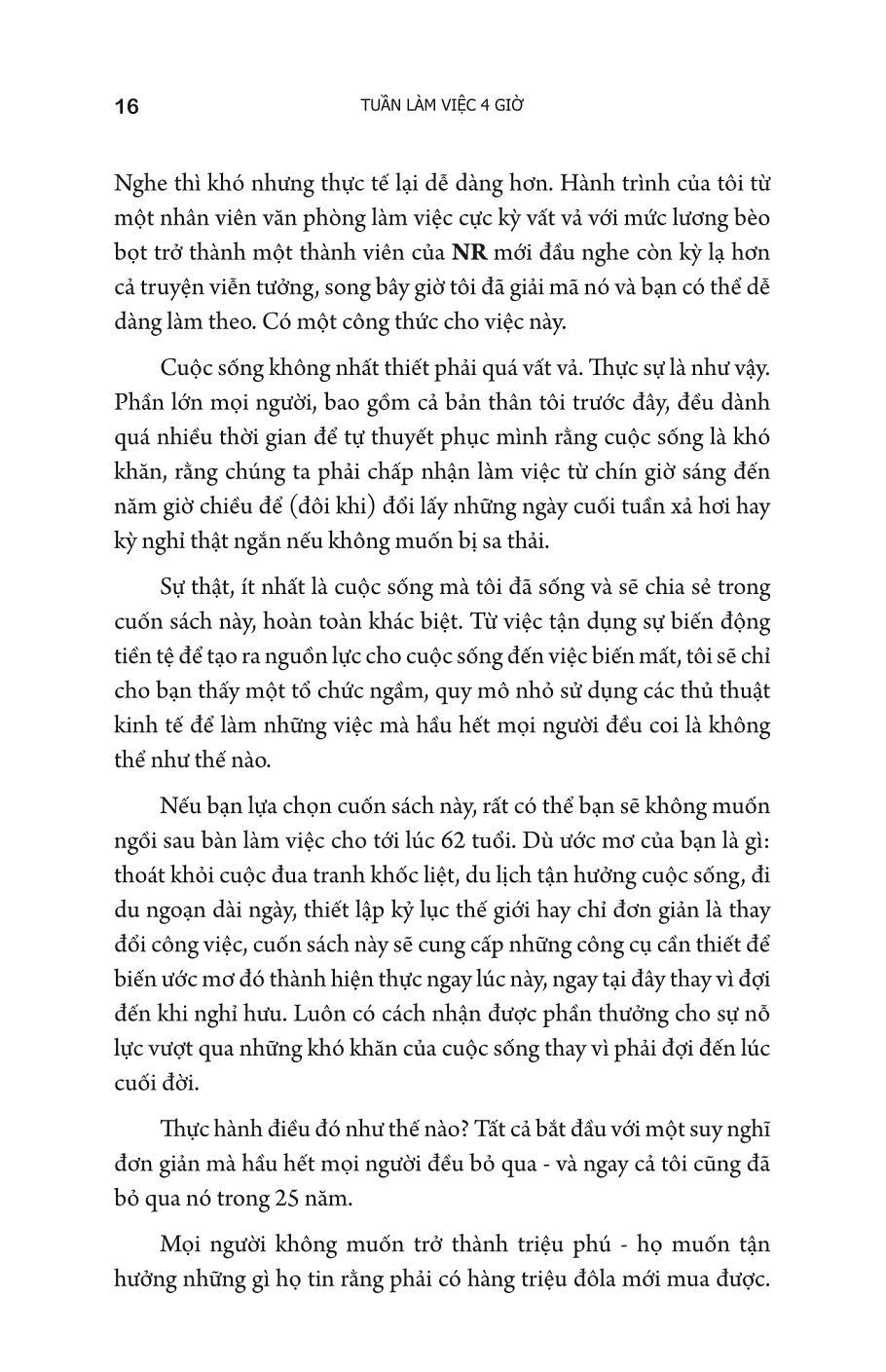 16 TUẦN LÀM VIỆC 4 GIỜ

Nghe thì khó nhưng thực tế lại dễ dàng hơn. Hành trình của tôi từ một nhân viên văn phòng làm việc cực kỳ vất vả với mức lương bèo bọt trở thành một thành viên của NR mới đầu nghe còn kỳ lạ hơn cả truyện viễn tưởng, song bây giờ tôi đã giải mã nó và bạn có thể dễ dàng làm theo. Có một công thức cho việc này.

Cuộc sống không nhất thiết phải quá vất vả. Thực sự là như vậy. Phần lớn mọi người, bao gồm cả bản thân tôi trước đây, đều dành quá nhiều thời gian để tự thuyết phục mình rằng cuộc sống là khó khăn, rằng chúng ta phải chấp nhận làm việc từ chín giờ sáng đến năm giờ chiều để (đôi khi) đổi lấy những ngày cuối tuần xả hơi hay kỳ nghỉ thật ngắn nếu không muốn bị sa thải.

Sự thật, ít nhất là cuộc sống mà tôi đã sống và sẽ chia sẻ trong cuốn sách này, hoàn toàn khác biệt. Từ việc tận dụng sự biến động tiền tệ để tạo ra nguồn lực cho cuộc sống đến việc biến mất, tôi sẽ chỉ cho bạn thấy một tổ chức ngầm, quy mô nhỏ sử dụng các thủ thuật kinh tế để làm những việc mà hầu hết mọi người đều coi là không thể như thế nào.

Nếu bạn lựa chọn cuốn sách này, rất có thể bạn sẽ không muốn ngồi sau bàn làm việc cho tới lúc 62 tuổi. Dù ước mơ của bạn là gì: thoát khỏi cuộc đua tranh khốc liệt, du lịch tận hưởng cuộc sống, đi du ngoạn dài ngày, thiết lập kỷ lục thế giới hay chỉ đơn giản là thay đổi công việc, cuốn sách này sẽ cung cấp những công cụ cần thiết để biến ước mơ đó thành hiện thực ngay lúc này, ngay tại đây thay vì đợi đến khi nghỉ hưu. Luôn có cách nhận được phần thưởng cho sự nỗ lực vượt qua những khó khăn của cuộc sống thay vì phải đợi đến lúc cuối đời.

Thực hành điều đó như thế nào? Tất cả bắt đầu với một suy nghĩ đơn giản mà hầu hết mọi người đều bỏ qua - và ngay cả tôi cũng đã bỏ qua nó trong 25 năm.

Mọi người không muốn trở thành triệu phú - họ muốn tận hưởng những gì họ tin rằng phải có hàng triệu đôla mới mua được.